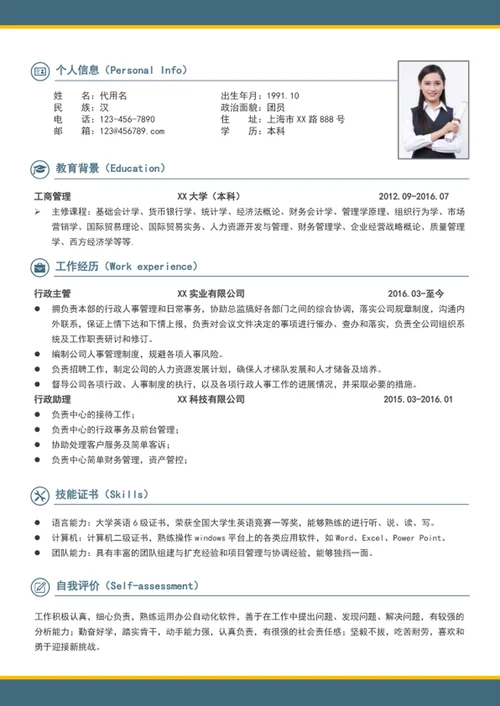 个人信息（Personal Info）

姓　　名：代用名
民　　族：汉
电　　话：123-456-7890
邮　　箱：123@456789.com

出生年月：1991.10
政治面貌：团员
住　　址：上海市 XX 路 888 号
学　　历：本科

教育背景（Education）

工商管理　XX 大学（本科）　2012.09-2016.07

➢ 主修课程：基础会计学、货币银行学、统计学、经济法概论、财务会计学、管理学原理、组织行为学、市场营销学、国际贸易理论、国际贸易实务、人力资源开发与管理、财务管理学、企业经营战略概论、质量管理学、西方经济学等等.

工作经历（Work experience）

行政主管　XX 实业有限公司　2016.03-至今

● 拥负责本部的行政人事管理和日常事务，协助总监搞好各部门之间的综合协调，落实公司规章制度，沟通内外联系，保证上情下达和下情上报，负责对会议文件决定的事项进行催办、查办和落实，负责全公司组织系统及工作职责研讨和修订。
● 编制公司人事管理制度，规避各项人事风险。
● 负责招聘工作，制定公司的人力资源发展计划，确保人才梯队发展和人才储备及培养。
● 督导公司各项行政、人事制度的执行，以及各项行政人事工作的进展情况，并采取必要的措施。

行政助理　XX 科技有限公司　2015.03-2016.01

● 负责中心的接待工作；
● 负责中心的行政事务及前台管理；
● 协助处理客户服务及简单客诉；
● 负责中心简单财务管理，资产管控；

技能证书（Skills）

● 语言能力：大学英语 6 级证书，荣获全国大学生英语竞赛一等奖，能够熟练的进行听、说、读、写。
● 计算机：计算机二级证书，熟练操作 windows 平台上的各类应用软件，如 Word、Excel、Power Point。
● 团队能力：具有丰富的团队组建与扩充经验和项目管理与协调经验，能够独挡一面。

自我评价（Self-assessment）

工作积极认真，细心负责，熟练运用办公自动化软件，善于在工作中提出问题、发现问题、解决问题，有较强的分析能力；勤奋好学，踏实肯干，动手能力强，认真负责，有很强的社会责任感；坚毅不拔，吃苦耐劳，喜欢和勇于迎接新挑战。